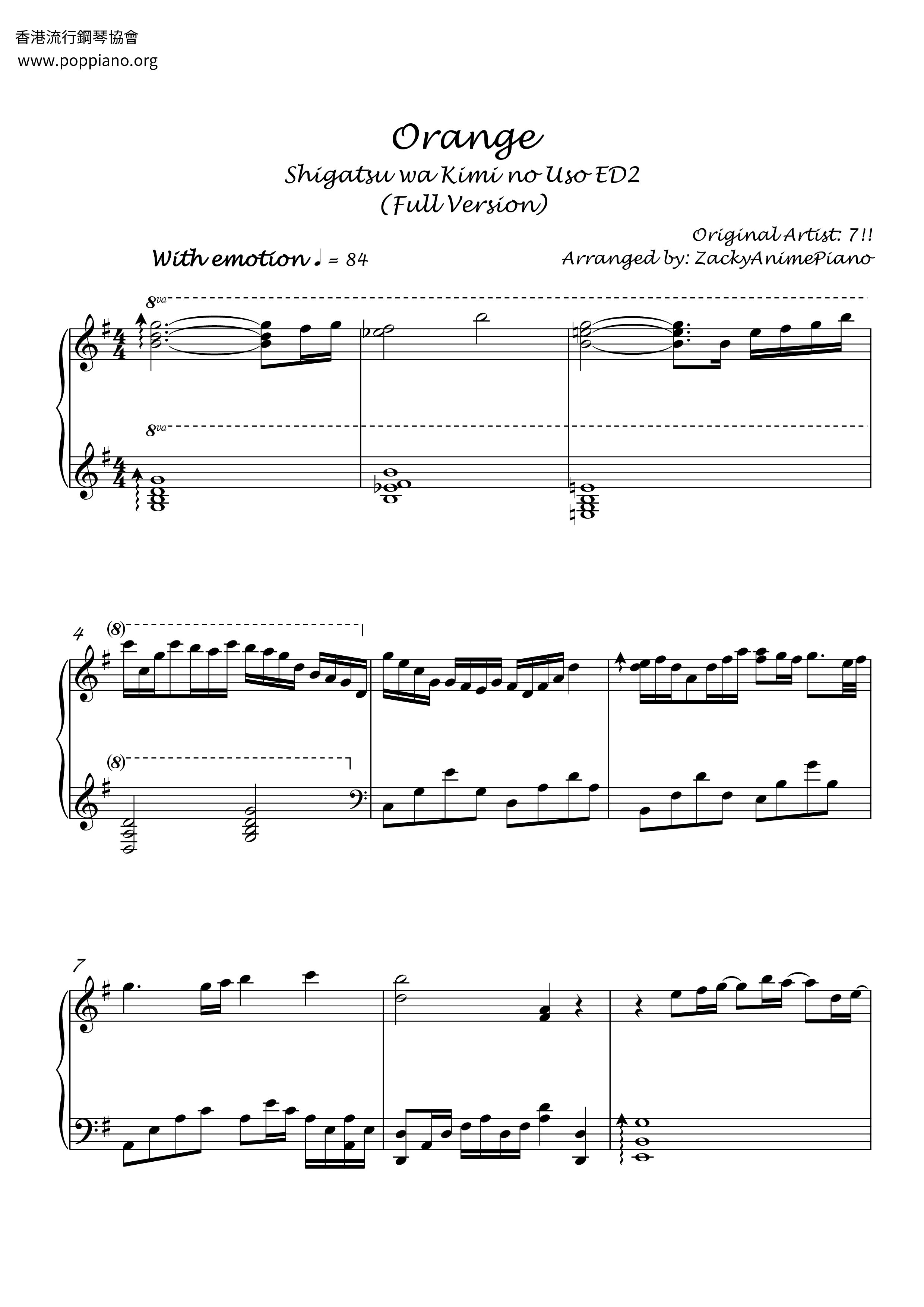 香港流行鋼琴協會
www.poppiano.org

Orange

Shigatsu wa Kimi no Uso ED2
(Full Version)

Original Artist: 7!!
Arranged by: ZackyAnimePiano

With emotion ♩ = 84

8va

8va

4

(8)

(8)

7